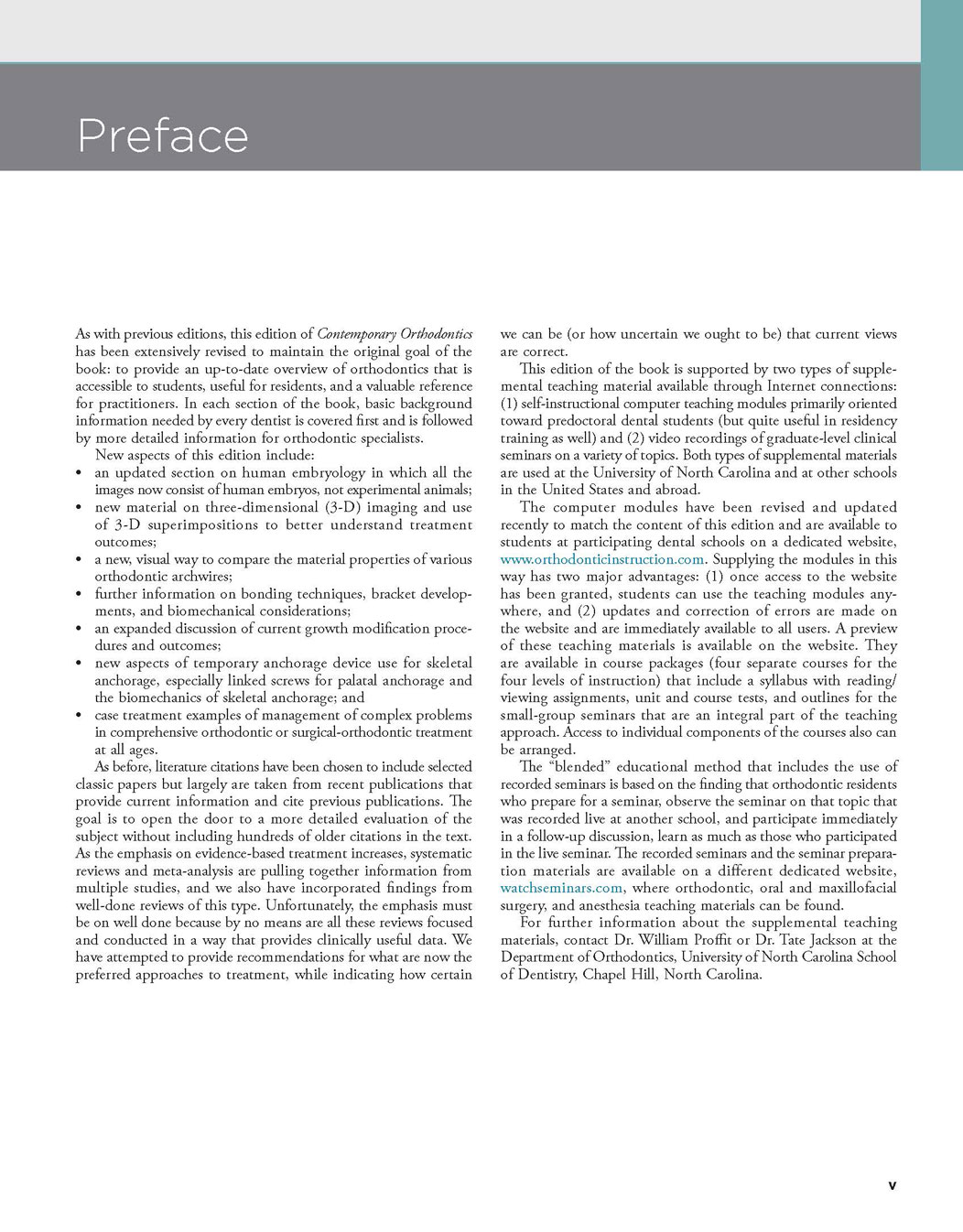 Preface

As with previous editions, this edition of Contemporary Orthodontics has been extensively revised to maintain the original goal of the book: to provide an up-to-date overview of orthodontics that is accessible to students, useful for residents, and a valuable reference for practitioners. In each section of the book, basic background information needed by every dentist is covered first and is followed by more detailed information for orthodontic specialists.

New aspects of this edition include:

• an updated section on human embryology in which all the images now consist of human embryos, not experimental animals;
• new material on three-dimensional (3-D) imaging and use of 3-D superimpositions to better understand treatment outcomes;
• a new, visual way to compare the material properties of various orthodontic archwires;
• further information on bonding techniques, bracket developments, and biomechanical considerations;
• an expanded discussion of current growth modification procedures and outcomes;
• new aspects of temporary anchorage device use for skeletal anchorage, especially linked screws for palatal anchorage and the biomechanics of skeletal anchorage; and
• case treatment examples of management of complex problems in comprehensive orthodontic or surgical-orthodontic treatment at all ages.

As before, literature citations have been chosen to include selected classic papers but largely are taken from recent publications that provide current information and cite previous publications. The goal is to open the door to a more detailed evaluation of the subject without including hundreds of older citations in the text. As the emphasis on evidence-based treatment increases, systematic reviews and meta-analysis are pulling together information from multiple studies, and we also have incorporated findings from well-done reviews of this type. Unfortunately, the emphasis must be on well done because by no means are all these reviews focused and conducted in a way that provides clinically useful data. We have attempted to provide recommendations for what are now the preferred approaches to treatment, while indicating how certain we can be (or how uncertain we ought to be) that current views are correct.

This edition of the book is supported by two types of supplemental teaching material available through Internet connections: (1) self-instructional computer teaching modules primarily oriented toward predoctoral dental students (but quite useful in residency training as well) and (2) video recordings of graduate-level clinical seminars on a variety of topics. Both types of supplemental materials are used at the University of North Carolina and at other schools in the United States and abroad.

The computer modules have been revised and updated recently to match the content of this edition and are available to students at participating dental schools on a dedicated website, www.orthodonticinstruction.com. Supplying the modules in this way has two major advantages: (1) once access to the website has been granted, students can use the teaching modules anywhere, and (2) updates and correction of errors are made on the website and are immediately available to all users. A preview of these teaching materials is available on the website. They are available in course packages (four separate courses for the four levels of instruction) that include a syllabus with reading/viewing assignments, unit and course tests, and outlines for the small-group seminars that are an integral part of the teaching approach. Access to individual components of the courses also can be arranged.

The "blended" educational method that includes the use of recorded seminars is based on the finding that orthodontic residents who prepare for a seminar, observe the seminar on that topic that was recorded live at another school, and participate immediately in a follow-up discussion, learn as much as those who participated in the live seminar. The recorded seminars and the seminar preparation materials are available on a different dedicated website, watchseminars.com, where orthodontic, oral and maxillofacial surgery, and anesthesia teaching materials can be found.

For further information about the supplemental teaching materials, contact Dr. William Proffit or Dr. Tate Jackson at the Department of Orthodontics, University of North Carolina School of Dentistry, Chapel Hill, North Carolina.

v